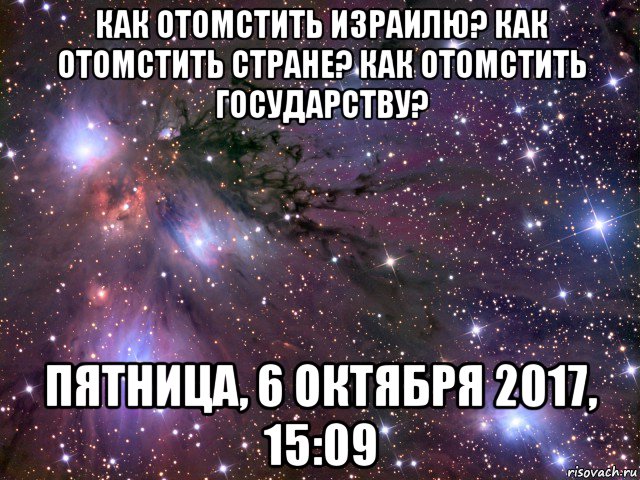 КАК ОТОМСТИТЬ ИЗРАИЛЮ? КАК ОТОМСТИТЬ СТРАНЕ? КАК ОТОМСТИТЬ ГОСУДАРСТВУ?

ПЯТНИЦА, 6 ОКТЯБРЯ 2017, 15:09

risovach.ru